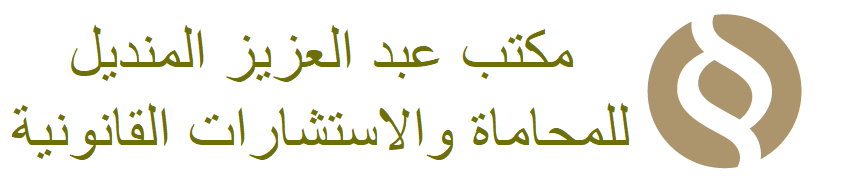 مكتب عبد العزيز المنديل
للمحاماة والاستشارات القانونية